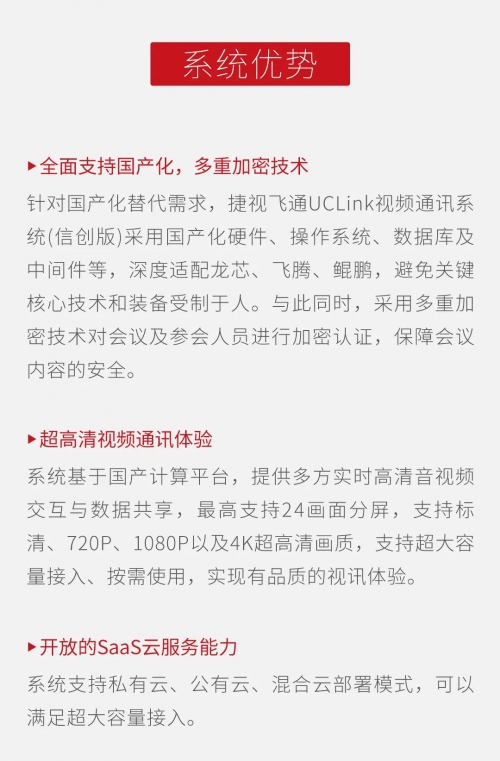 系统优势

▸全面支持国产化，多重加密技术

针对国产化替代需求，捷视飞通UCLink视频通讯系统(信创版)采用国产化硬件、操作系统、数据库及中间件等，深度适配龙芯、飞腾、鲲鹏，避免关键核心技术和装备受制于人。与此同时，采用多重加密技术对会议及参会人员进行加密认证，保障会议内容的安全。

▸超高清视频通讯体验

系统基于国产计算平台，提供多方实时高清音视频交互与数据共享，最高支持24画面分屏，支持标清、720P、1080P以及4K超高清画质，支持超大容量接入、按需使用，实现有品质的视讯体验。

▸开放的SaaS云服务能力

系统支持私有云、公有云、混合云部署模式，可以满足超大容量接入。